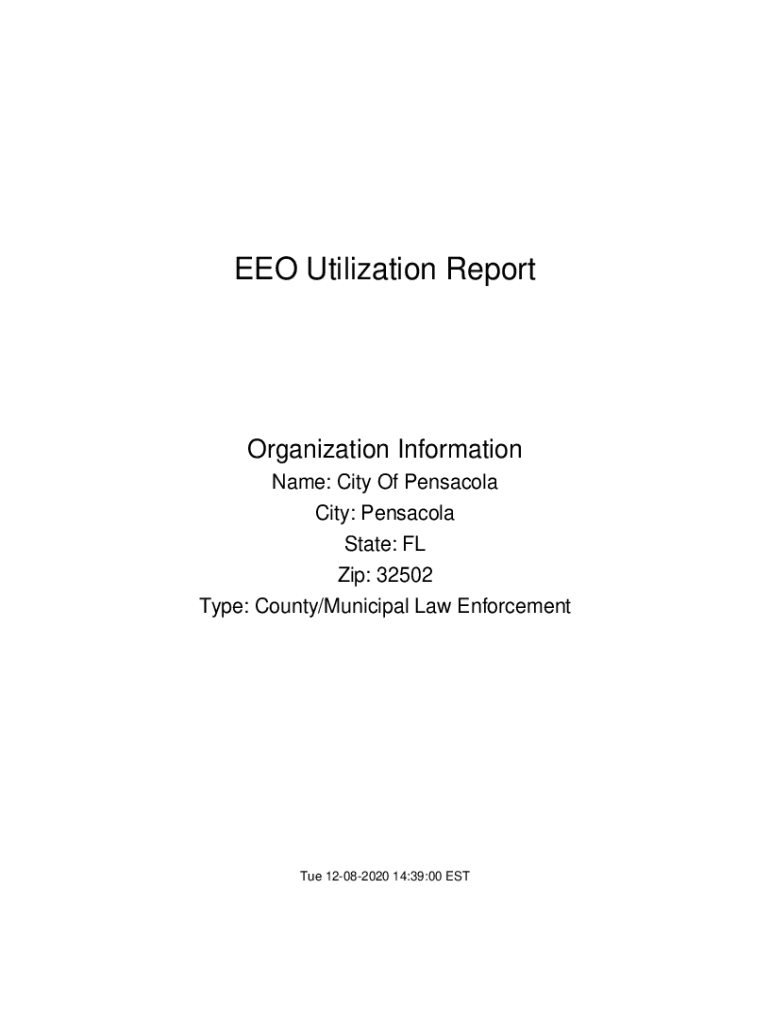 EEO Utilization Report

Organization Information
Name: City Of Pensacola
City: Pensacola
State: FL
Zip: 32502
Type: County/Municipal Law Enforcement

Tue 12-08-2020 14:39:00 EST